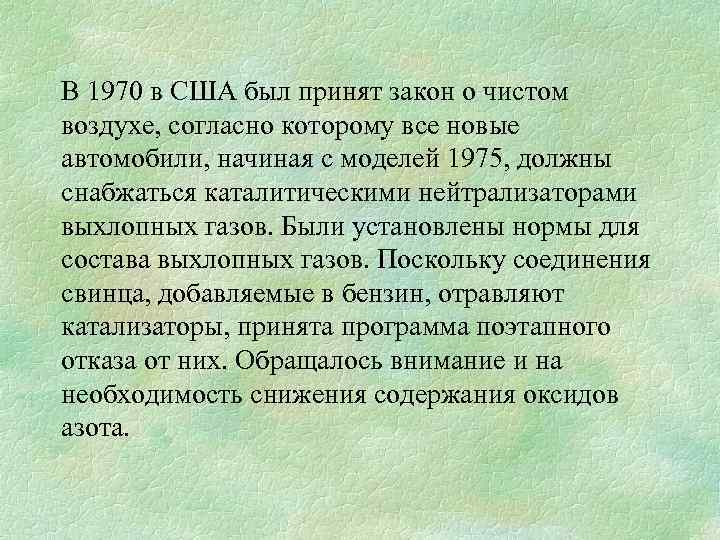 В 1970 в США был принят закон о чистом воздухе, согласно которому все новые автомобили, начиная с моделей 1975, должны снабжаться каталитическими нейтрализаторами выхлопных газов. Были установлены нормы для состава выхлопных газов. Поскольку соединения свинца, добавляемые в бензин, отравляют катализаторы, принята программа поэтапного отказа от них. Обращалось внимание и на необходимость снижения содержания оксидов азота.